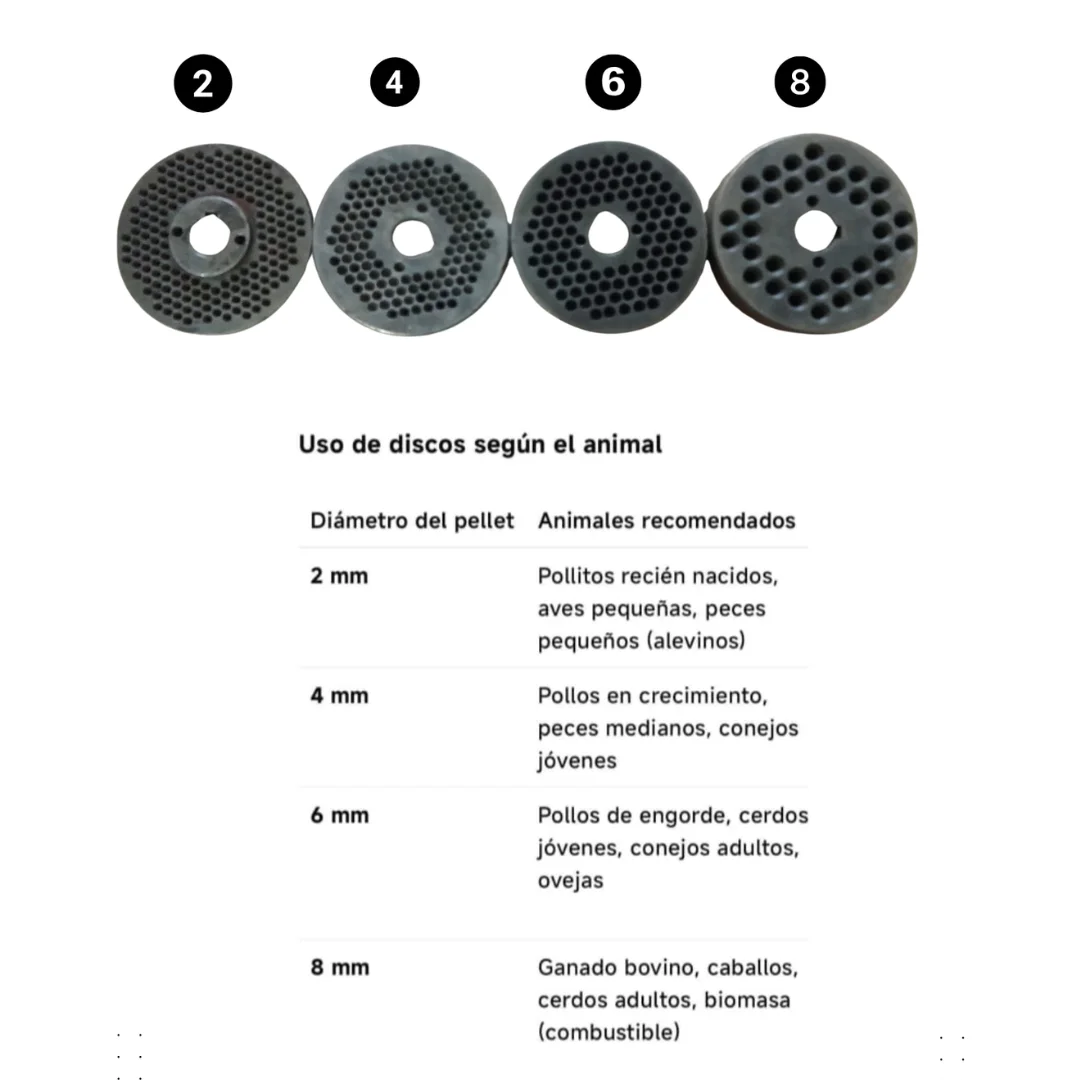 2 4 6 8

Uso de discos según el animal

| Diámetro del pellet | Animales recomendados |
|---|---|
| 2 mm | Pollitos recién nacidos, aves pequeñas, peces pequeños (alevinos) |
| 4 mm | Pollos en crecimiento, peces medianos, conejos jóvenes |
| 6 mm | Pollos de engorde, cerdos jóvenes, conejos adultos, ovejas |
| 8 mm | Ganado bovino, caballos, cerdos adultos, biomasa (combustible) |